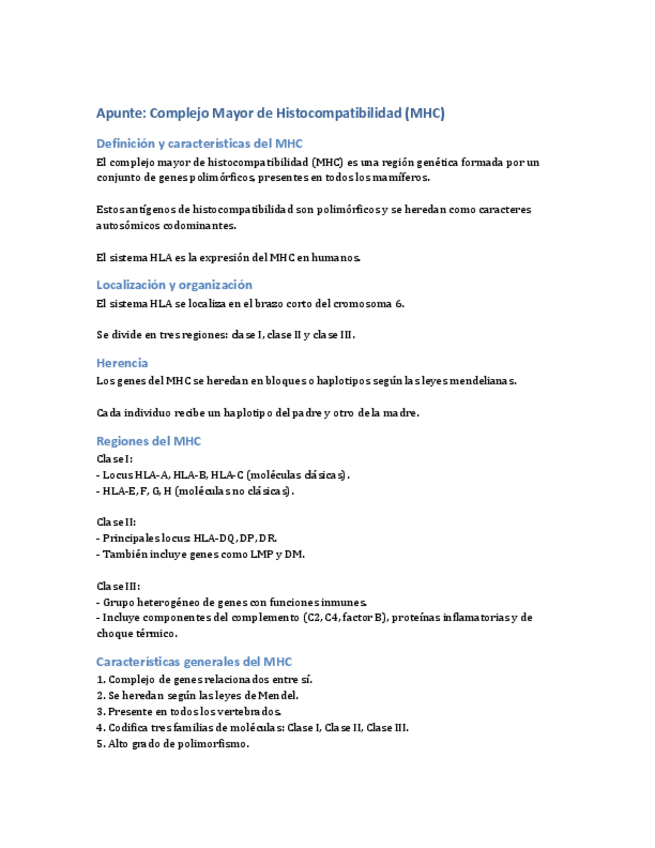 Apunte: Complejo Mayor de Histocompatibilidad (MHC)

Definición y características del MHC

El complejo mayor de histocompatibilidad (MHC) es una región genética formada por un conjunto de genes polimórficos, presentes en todos los mamíferos.

Estos antígenos de histocompatibilidad son polimórficos y se heredan como caracteres autosómicos codominantes.

El sistema HLA es la expresión del MHC en humanos.

Localización y organización

El sistema HLA se localiza en el brazo corto del cromosoma 6.

Se divide en tres regiones: clase I, clase II y clase III.

Herencia

Los genes del MHC se heredan en bloques o haplotipos según las leyes mendelianas.

Cada individuo recibe un haplotipo del padre y otro de la madre.

Regiones del MHC

Clase I:
- Locus HLA-A, HLA-B, HLA-C (moléculas clásicas).
- HLA-E, F, G, H (moléculas no clásicas).

Clase II:
- Principales locus: HLA-DQ, DP, DR.
- También incluye genes como LMP y DM.

Clase III:
- Grupo heterogéneo de genes con funciones inmunes.
- Incluye componentes del complemento (C2, C4, factor B), proteínas inflamatorias y de choque térmico.

Características generales del MHC

1. Complejo de genes relacionados entre sí.
2. Se heredan según las leyes de Mendel.
3. Presente en todos los vertebrados.
4. Codifica tres familias de moléculas: Clase I, Clase II, Clase III.
5. Alto grado de polimorfismo.